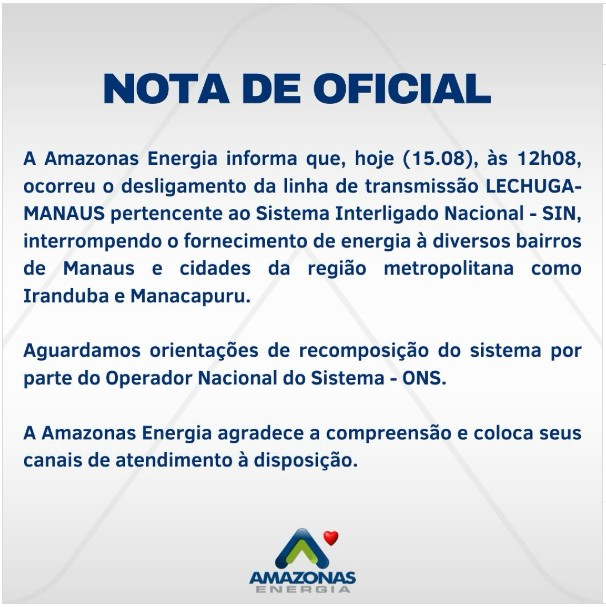 NOTA DE OFICIAL

A Amazonas Energia informa que, hoje (15.08), às 12h08, ocorreu o desligamento da linha de transmissão LECHUGA-MANAUS pertencente ao Sistema Interligado Nacional - SIN, interrompendo o fornecimento de energia à diversos bairros de Manaus e cidades da região metropolitana como Iranduba e Manacapuru.

Aguardamos orientações de recomposição do sistema por parte do Operador Nacional do Sistema - ONS.

A Amazonas Energia agradece a compreensão e coloca seus canais de atendimento à disposição.

AMAZONAS
ENERGIA